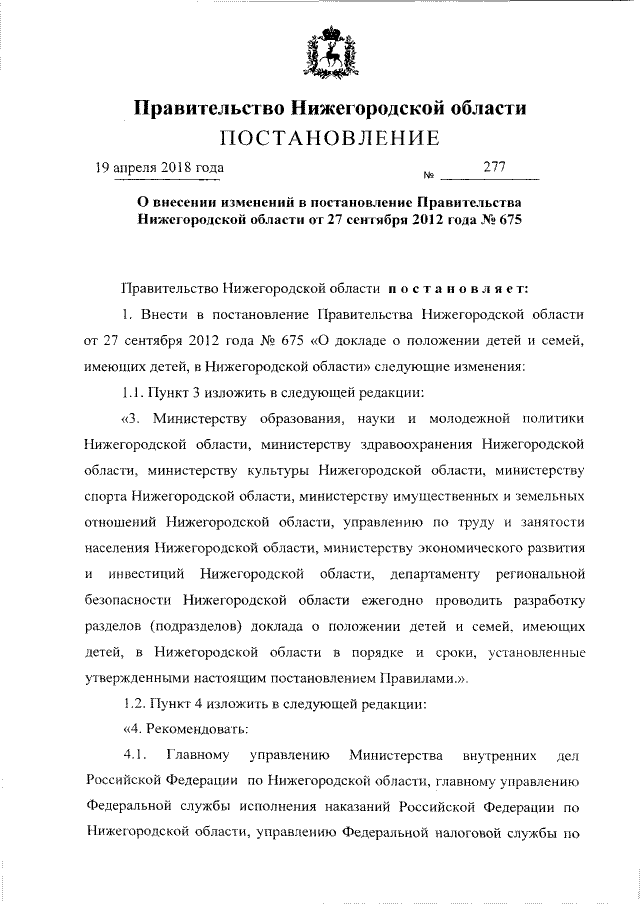 Правительство Нижегородской области
ПОСТАНОВЛЕНИЕ

19 апреля 2018 года № 277

О внесении изменений в постановление Правительства Нижегородской области от 27 сентября 2012 года № 675

Правительство Нижегородской области постановляет:

1. Внести в постановление Правительства Нижегородской области от 27 сентября 2012 года № 675 «О докладе о положении детей и семей, имеющих детей, в Нижегородской области» следующие изменения:

1.1. Пункт 3 изложить в следующей редакции:

«3. Министерству образования, науки и молодежной политики Нижегородской области, министерству здравоохранения Нижегородской области, министерству культуры Нижегородской области, министерству спорта Нижегородской области, министерству имущественных и земельных отношений Нижегородской области, управлению по труду и занятости населения Нижегородской области, министерству экономического развития и инвестиций Нижегородской области, департаменту региональной безопасности Нижегородской области ежегодно проводить разработку разделов (подразделов) доклада о положении детей и семей, имеющих детей, в Нижегородской области в порядке и сроки, установленные утвержденными настоящим постановлением Правилами.».

1.2. Пункт 4 изложить в следующей редакции:

«4. Рекомендовать:

4.1. Главному управлению Министерства внутренних дел Российской Федерации по Нижегородской области, главному управлению Федеральной службы исполнения наказаний Российской Федерации по Нижегородской области, управлению Федеральной налоговой службы по